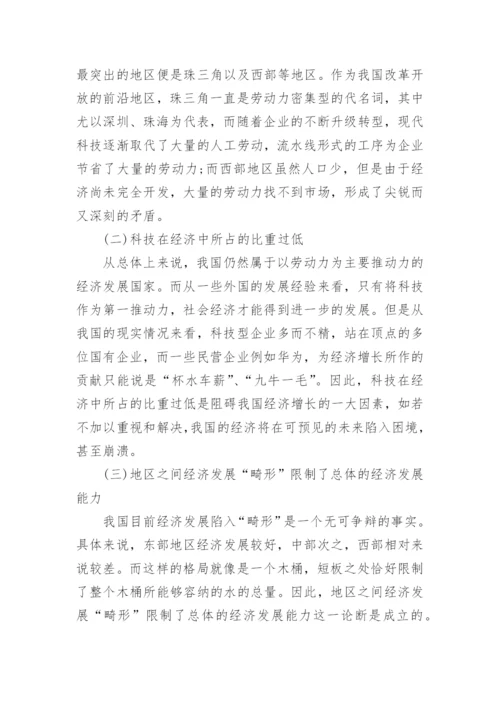 最突出的地区便是珠三角以及西部等地区。作为我国改革开放的前沿地区，珠三角一直是劳动力密集型的代名词，其中尤以深圳、珠海为代表，而随着企业的不断升级转型，现代科技逐渐取代了大量的人工劳动，流水线形式的工序为企业节省了大量的劳动力;而西部地区虽然人口少，但是由于经济尚未完全开发，大量的劳动力找不到市场，形成了尖锐而又深刻的矛盾。

(二)科技在经济中所占的比重过低

从总体上来说，我国仍然属于以劳动力为主要推动力的经济发展国家。而从一些外国的发展经验来看，只有将科技作为第一推动力，社会经济才能得到进一步的发展。但是从我国的现实情况来看，科技型企业多而不精，站在顶点的多位国有企业，而一些民营企业例如华为，为经济增长所作的贡献只能说是“杯水车薪”、“九牛一毛”。因此，科技在经济中所占的比重过低是阻碍我国经济增长的一大因素，如若不加以重视和解决,我国的经济将在可预见的未来陷入困境，甚至崩溃。

(三)地区之间经济发展“畸形”限制了总体的经济发展能力

我国目前经济发展陷入“畸形”是一个无可争辩的事实。具体来说，东部地区经济发展较好，中部次之，西部相对来说较差。而这样的格局就像是一个木桶，短板之处恰好限制了整个木桶所能够容纳的水的总量。因此，地区之间经济发展“畸形”限制了总体的经济发展能力这一论断是成立的。